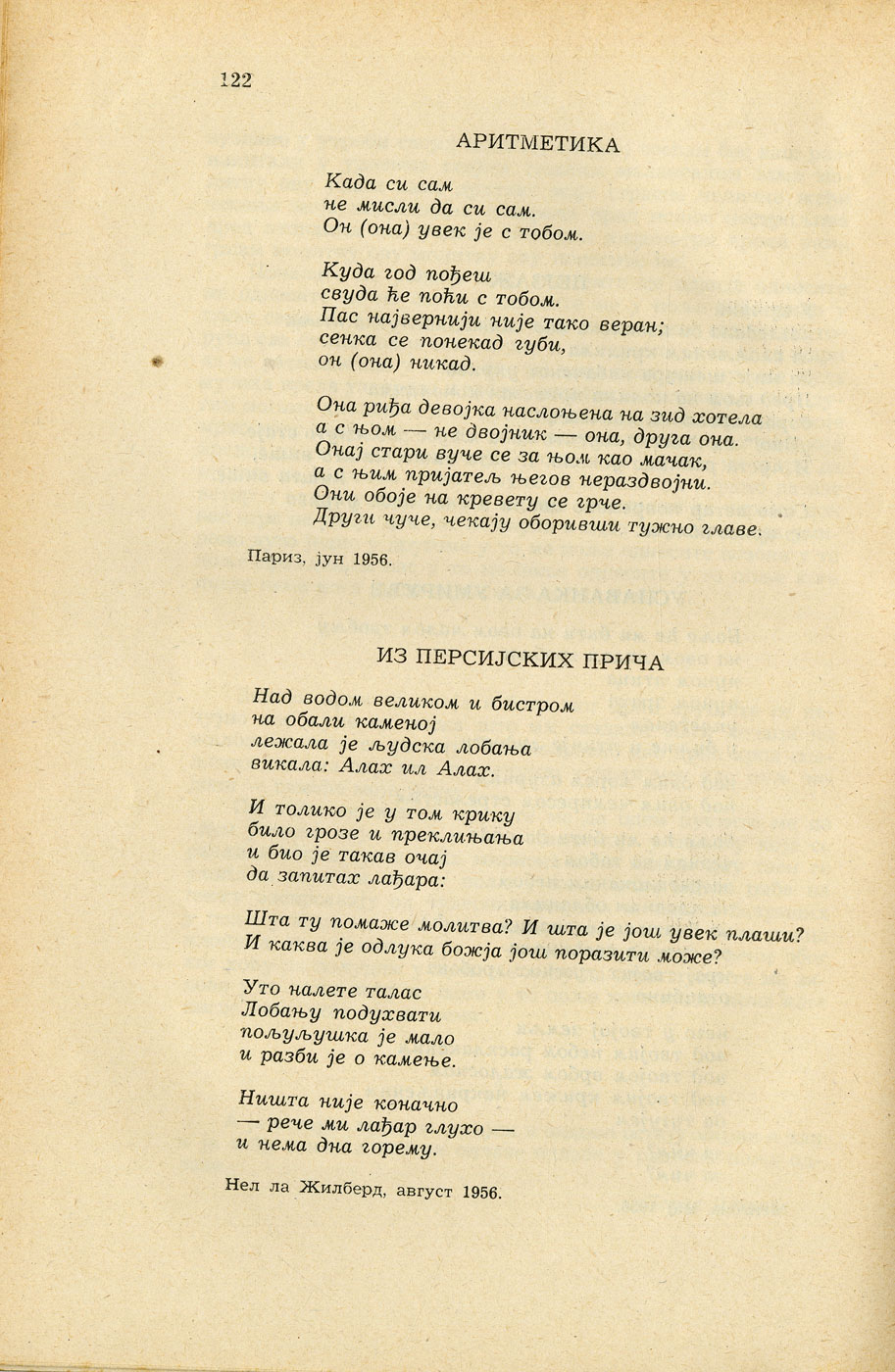 122

АРИТМЕТИКА

Када си сам
не мисли да си сам.
Он (она) увек је с тобом.

Куда год пођеш
свуда ће поћи с тобом.
Пас највернији није тако веран;
сенка се понекад губи,
он (она) никад.

Она риђа девојка наслоњена на зид хотела
а с њом — не двојник — она, друга она.
Онај стари вуче се за њом као мачак,
а с њим пријатељ његов нераздвојни.
Они обоје на кревету се грче.
Други чуче, чекају оборивши тужно главе.

Париз, јун 1956.

ИЗ ПЕРСИЈСКИХ ПРИЧА

Над водом великом и бистром
на обали каменој
лежала је људска лобања
викала: Алах ил Алах.

И толико је у том крику
било грозе и преклињања
и био је такав очај
да запитах лађара:

Шта ту помаже молитва? И шта је још увек плаши?
И каква је одлука божја још поразити може?

Уто налете талас
Лобању подухвати
пољуљушка је мало
и разби је о камење.

Ништа није коначно
— рече ми лађар глухо —
и нема дна горему.

Нел ла Жилберд, август 1956.